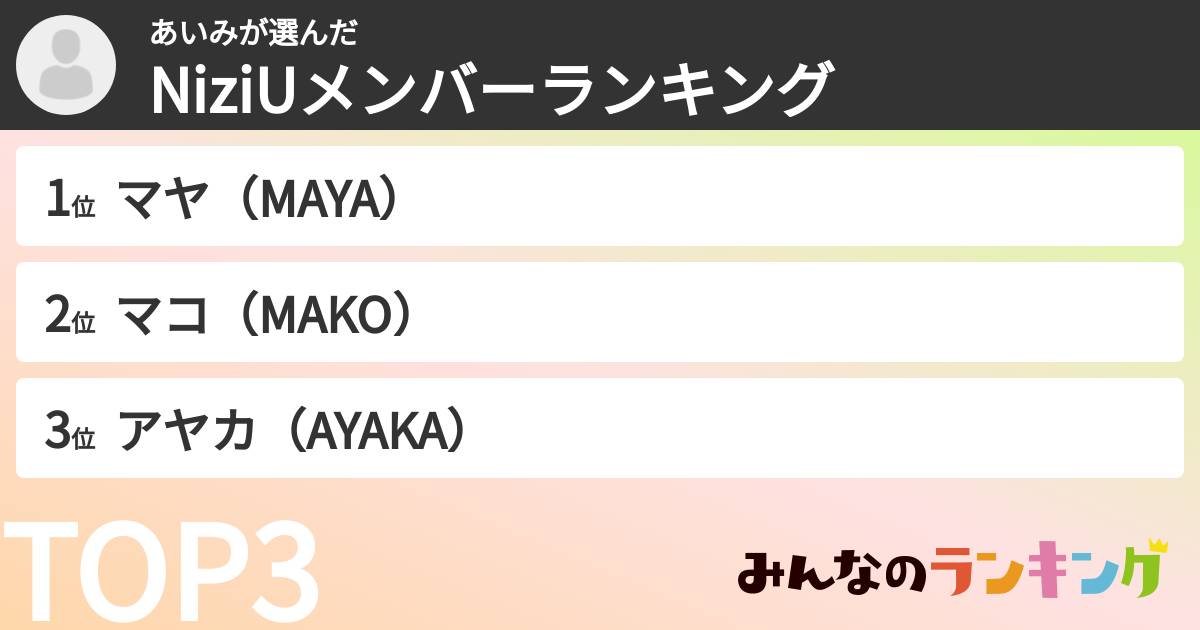 あいみが選んだ
NiziUメンバーランキング

1位 マヤ（MAYA）

2位 マコ（MAKO）

3位 アヤカ（AYAKA）

TOP3

みんなのランキング